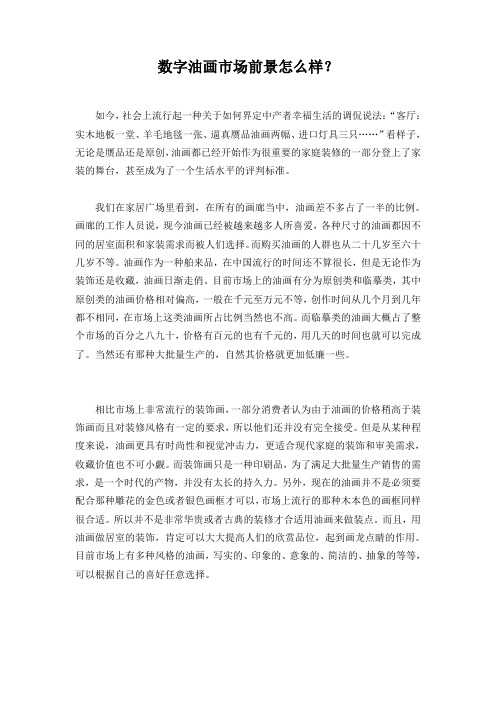 数字油画市场前景怎么样？

如今，社会上流行起一种关于如何界定中产者幸福生活的调侃说法：“客厅：实木地板一堂、羊毛地毯一张、逼真赝品油画两幅、进口灯具三只……”看样子，无论是赝品还是原创，油画都已经开始作为很重要的家庭装修的一部分登上了家装的舞台，甚至成为了一个生活水平的评判标准。

我们在家居广场里看到，在所有的画廊当中，油画差不多占了一半的比例。画廊的工作人员说，现今油画已经被越来越多人所喜爱，各种尺寸的油画都因不同的居室面积和家装需求而被人们选择。而购买油画的人群也从二十几岁至六十几岁不等。油画作为一种舶来品，在中国流行的时间还不算很长，但是无论作为装饰还是收藏，油画日渐走俏。目前市场上的油画有分为原创类和临摹类，其中原创类的油画价格相对偏高，一般在千元至万元不等，创作时间从几个月到几年都不相同，在市场上这类油画所占比例当然也不高。而临摹类的油画大概占了整个市场的百分之八九十，价格有百元的也有千元的，用几天的时间也就可以完成了。当然还有那种大批量生产的，自然其价格就更加低廉一些。

相比市场上非常流行的装饰画，一部分消费者认为由于油画的价格稍高于装饰画而且对装修风格有一定的要求，所以他们还并没有完全接受。但是从某种程度来说，油画更具有时尚性和视觉冲击力，更适合现代家庭的装饰和审美需求，收藏价值也不可小觑。而装饰画只是一种印刷品，为了满足大批量生产销售的需求，是一个时代的产物，并没有太长的持久力。另外，现在的油画并不是必须要配合那种雕花的金色或者银色画框才可以，市场上流行的那种木本色的画框同样很合适。所以并不是非常华贵或者古典的装修才合适用油画来做装点。而且，用油画做居室的装饰，肯定可以大大提高人们的欣赏品位，起到画龙点睛的作用。目前市场上有多种风格的油画，写实的、印象的、意象的、简洁的、抽象的等等，可以根据自己的喜好任意选择。